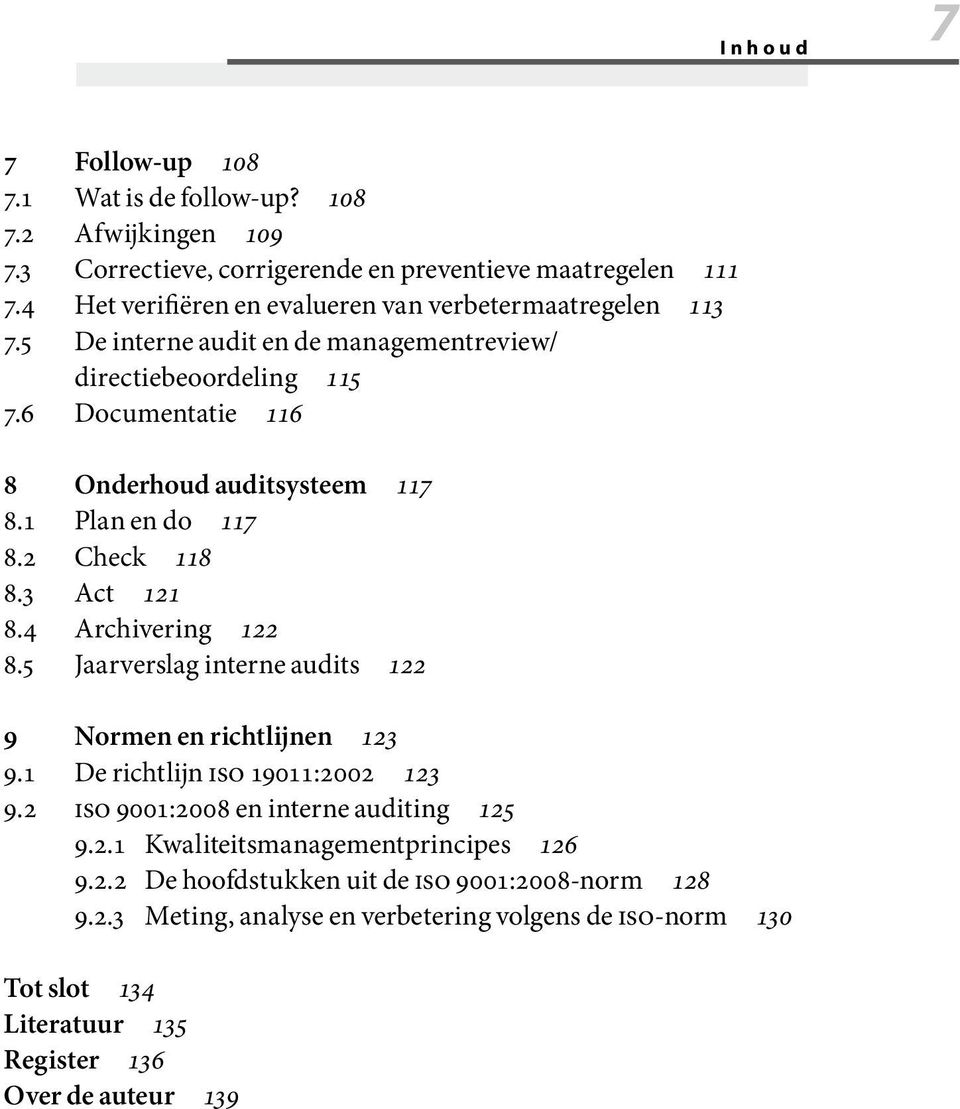 Inhoud 7

7 Follow-up 108
7.1 Wat is de follow-up? 108
7.2 Afwijkingen 109
7.3 Correctieve, corrigerende en preventieve maatregelen 111
7.4 Het verifiëren en evalueren van verbetermaatregelen 113
7.5 De interne audit en de managementreview/ directiebeoordeling 115
7.6 Documentatie 116

8 Onderhoud auditsysteem 117
8.1 Plan en do 117
8.2 Check 118
8.3 Act 121
8.4 Archivering 122
8.5 Jaarverslag interne audits 122

9 Normen en richtlijnen 123
9.1 De richtlijn ISO 19011:2002 123
9.2 ISO 9001:2008 en interne auditing 125
9.2.1 Kwaliteitsmanagementprincipes 126
9.2.2 De hoofdstukken uit de ISO 9001:2008-norm 128
9.2.3 Meting, analyse en verbetering volgens de ISO-norm 130

Tot slot 134
Literatuur 135
Register 136
Over de auteur 139